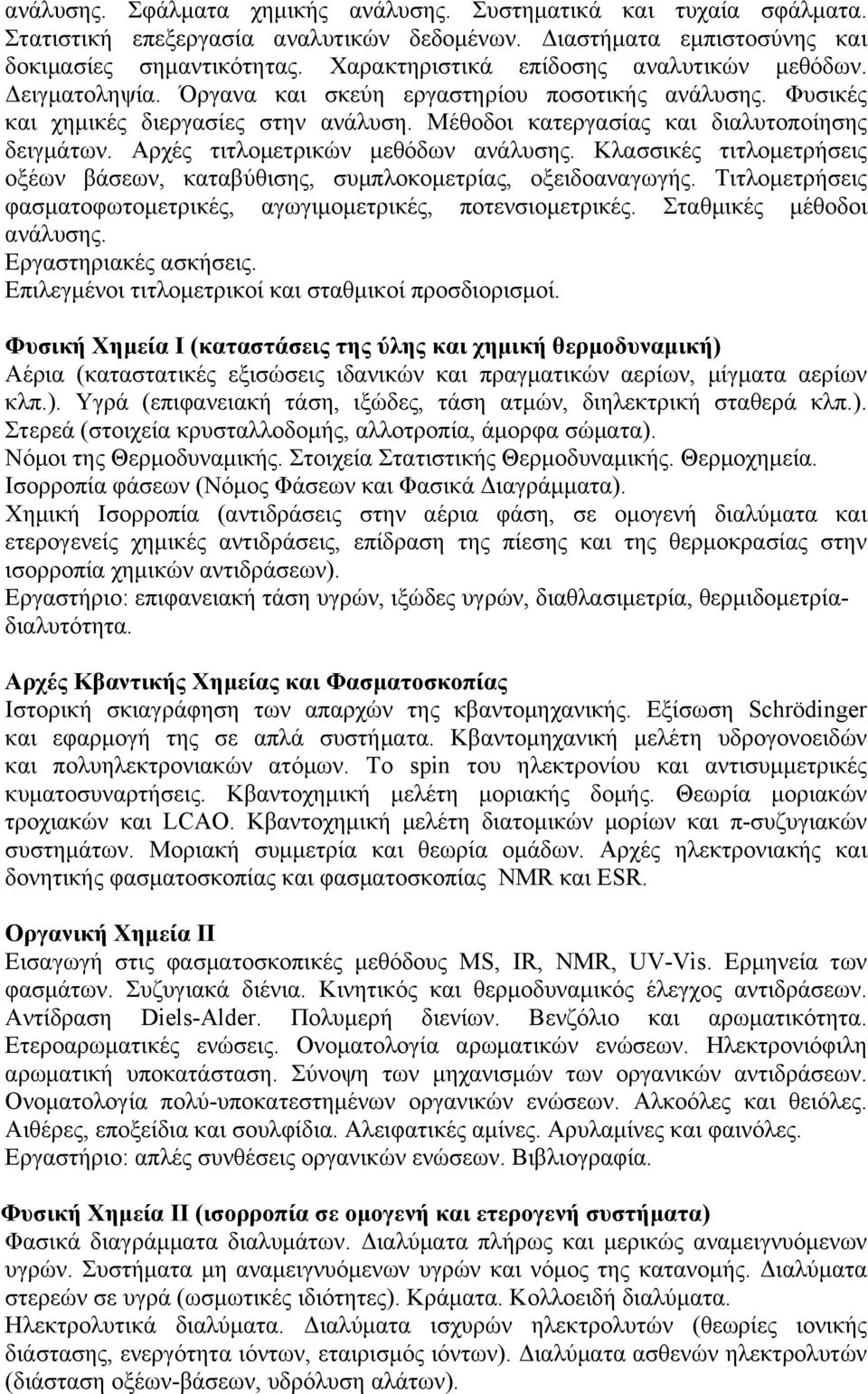 ανάλυσης. Σφάλματα χημικής ανάλυσης. Συστηματικά και τυχαία σφάλματα. Στατιστική επεξεργασία αναλυτικών δεδομένων. Διαστήματα εμπιστοσύνης και δοκιμασίες σημαντικότητας. Χαρακτηριστικά επίδοσης αναλυτικών μεθόδων. Δειγματοληψία. Όργανα και σκεύη εργαστηρίου ποσοτικής ανάλυσης. Φυσικές και χημικές διεργασίες στην ανάλυση. Μέθοδοι κατεργασίας και διαλυτοποίησης δειγμάτων. Αρχές τιτλομετρικών μεθόδων ανάλυσης. Κλασσικές τιτλομετρήσεις οξέων βάσεων, καταβύθισης, συμπλοκομετρίας, οξειδοαναγωγής. Τιτλομετρήσεις φασματοφωτομετρικές, αγωγιμομετρικές, ποτενσιομετρικές. Σταθμικές μέθοδοι ανάλυσης.
Εργαστηριακές ασκήσεις.
Επιλεγμένοι τιτλομετρικοί και σταθμικοί προσδιορισμοί.

Φυσική Χημεία Ι (καταστάσεις της ύλης και χημική θερμοδυναμική)
Αέρια (καταστατικές εξισώσεις ιδανικών και πραγματικών αερίων, μίγματα αερίων κλπ.). Υγρά (επιφανειακή τάση, ιξώδες, τάση ατμών, διηλεκτρική σταθερά κλπ.). Στερεά (στοιχεία κρυσταλλοδομής, αλλοτροπία, άμορφα σώματα).
Νόμοι της Θερμοδυναμικής. Στοιχεία Στατιστικής Θερμοδυναμικής. Θερμοχημεία.
Ισορροπία φάσεων (Νόμος Φάσεων και Φασικά Διαγράμματα).
Χημική Ισορροπία (αντιδράσεις στην αέρια φάση, σε ομογενή διαλύματα και ετερογενείς χημικές αντιδράσεις, επίδραση της πίεσης και της θερμοκρασίας στην ισορροπία χημικών αντιδράσεων).
Εργαστήριο: επιφανειακή τάση υγρών, ιξώδες υγρών, διαθλασιμετρία, θερμιδομετρία-διαλυτότητα.

Αρχές Κβαντικής Χημείας και Φασματοσκοπίας
Ιστορική σκιαγράφηση των απαρχών της κβαντομηχανικής. Εξίσωση Schrödinger και εφαρμογή της σε απλά συστήματα. Κβαντομηχανική μελέτη υδρογονοειδών και πολυηλεκτρονιακών ατόμων. Το spin του ηλεκτρονίου και αντισυμμετρικές κυματοσυναρτήσεις. Κβαντοχημική μελέτη μοριακής δομής. Θεωρία μοριακών τροχιακών και LCAO. Κβαντοχημική μελέτη διατομικών μορίων και π-συζυγιακών συστημάτων. Μοριακή συμμετρία και θεωρία ομάδων. Αρχές ηλεκτρονιακής και δονητικής φασματοσκοπίας και φασματοσκοπίας NMR και ESR.

Οργανική Χημεία ΙΙ
Εισαγωγή στις φασματοσκοπικές μεθόδους MS, IR, NMR, UV-Vis. Ερμηνεία των φασμάτων. Συζυγιακά διένια. Κινητικός και θερμοδυναμικός έλεγχος αντιδράσεων. Αντίδραση Diels-Alder. Πολυμερή διενίων. Βενζόλιο και αρωματικότητα. Ετεροαρωματικές ενώσεις. Ονοματολογία αρωματικών ενώσεων. Ηλεκτρονιόφιλη αρωματική υποκατάσταση. Σύνοψη των μηχανισμών των οργανικών αντιδράσεων. Ονοματολογία πολύ-υποκατεστημένων οργανικών ενώσεων. Αλκοόλες και θειόλες. Αιθέρες, εποξείδια και σουλφίδια. Αλειφατικές αμίνες. Αρυλαμίνες και φαινόλες.
Εργαστήριο: απλές συνθέσεις οργανικών ενώσεων. Βιβλιογραφία.

Φυσική Χημεία ΙΙ (ισορροπία σε ομογενή και ετερογενή συστήματα)
Φασικά διαγράμματα διαλυμάτων. Διαλύματα πλήρως και μερικώς αναμειγνυόμενων υγρών. Συστήματα μη αναμειγνυόμενων υγρών και νόμος της κατανομής. Διαλύματα στερεών σε υγρά (ωσμωτικές ιδιότητες). Κράματα. Κολλοειδή διαλύματα.
Ηλεκτρολυτικά διαλύματα. Διαλύματα ισχυρών ηλεκτρολυτών (θεωρίες ιονικής διάστασης, ενεργότητα ιόντων, εταιρισμός ιόντων). Διαλύματα ασθενών ηλεκτρολυτών (διάσταση οξέων-βάσεων, υδρόλυση αλάτων).